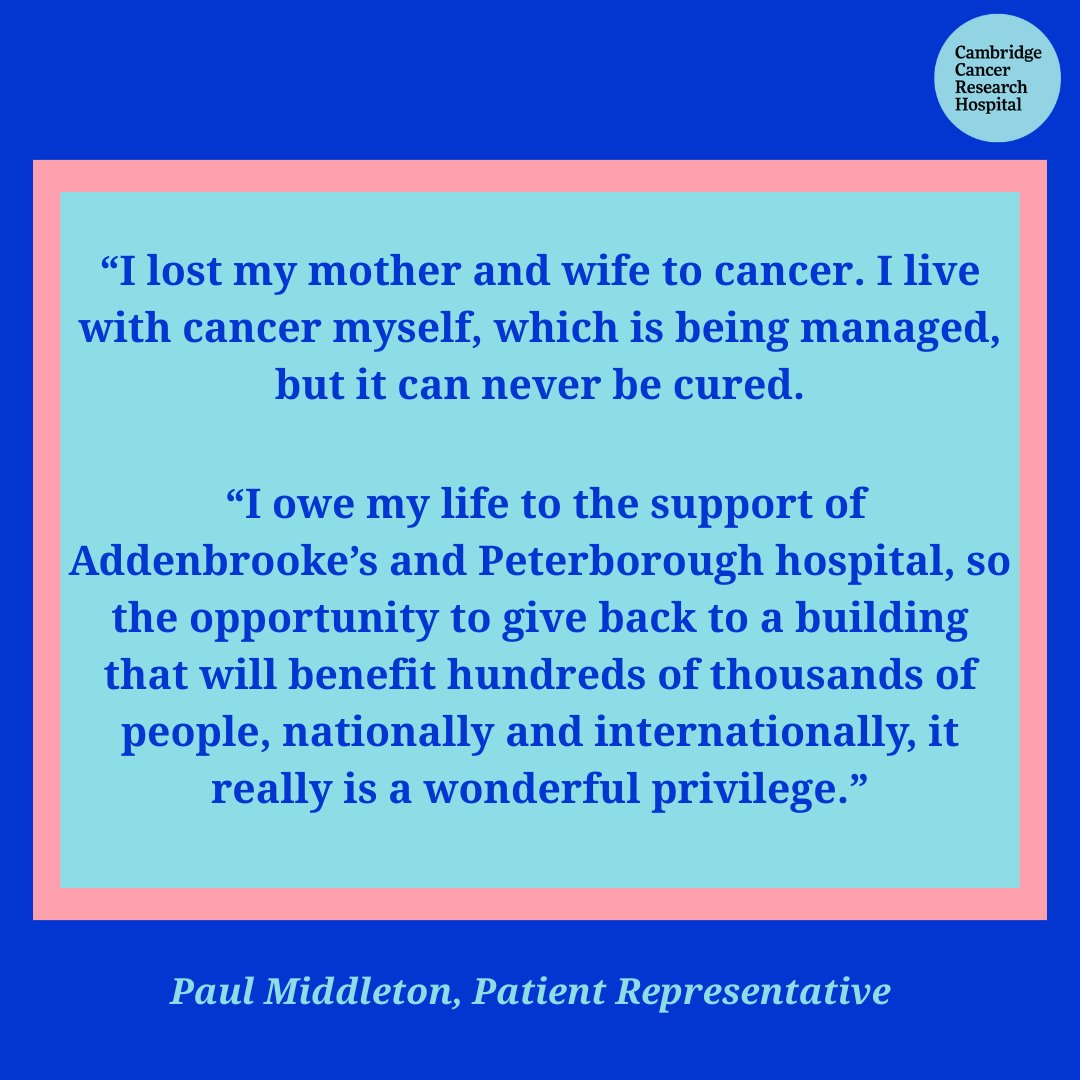 Cambridge Cancer Research Hospital

“I lost my mother and wife to cancer. I live with cancer myself, which is being managed, but it can never be cured.

“I owe my life to the support of Addenbrooke’s and Peterborough hospital, so the opportunity to give back to a building that will benefit hundreds of thousands of people, nationally and internationally, it really is a wonderful privilege.”

Paul Middleton, Patient Representative